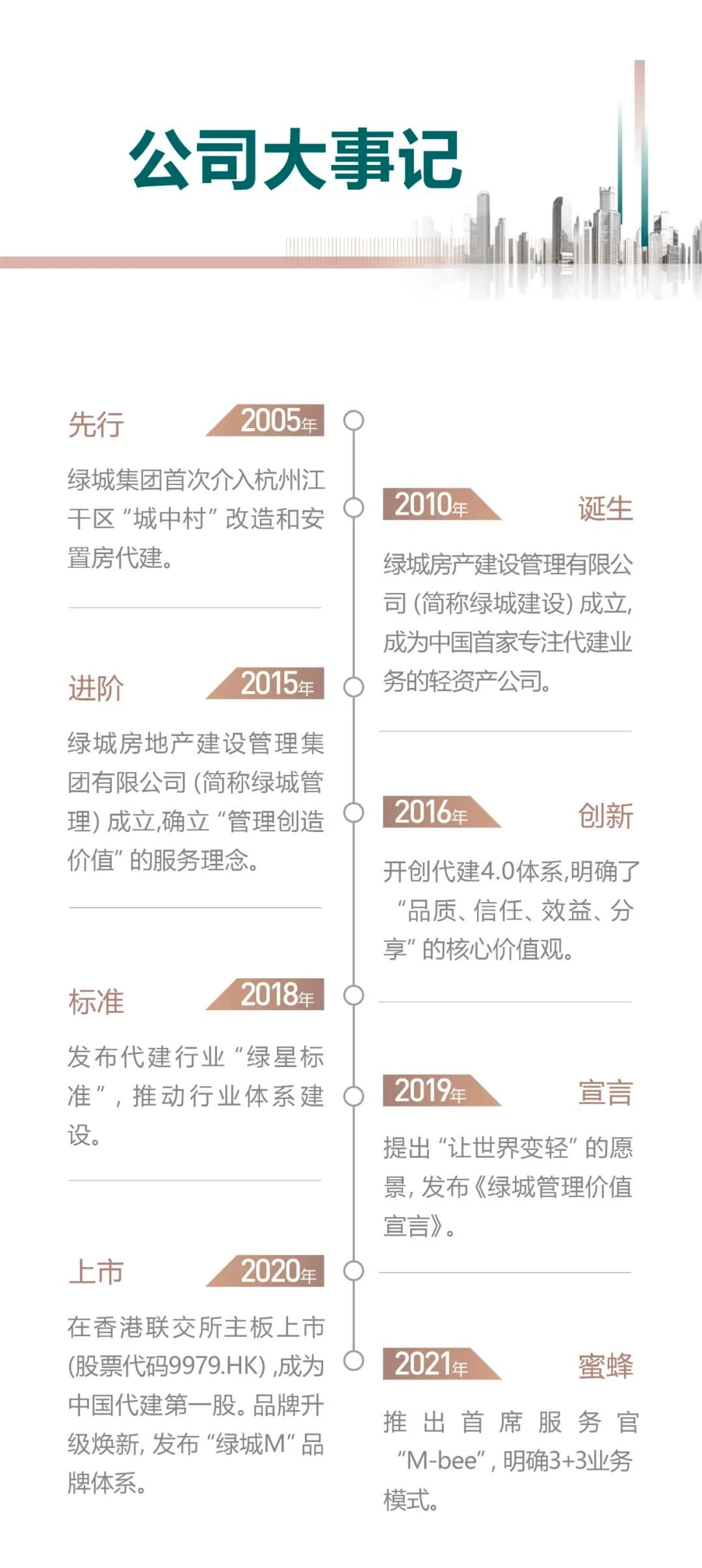 公司大事记

先行 2005年

绿城集团首次介入杭州江干区“城中村”改造和安置房代建。

2010年 诞生

绿城房产建设管理有限公司（简称绿城建设）成立，成为中国首家专注代建业务的轻资产公司。

进阶 2015年

绿城房地产建设管理集团有限公司（简称绿城管理）成立，确立“管理创造价值”的服务理念。

2016年 创新

开创代建4.0体系，明确了“品质、信任、效益、分享”的核心价值观。

标准 2018年

发布代建行业“绿星标准”，推动行业体系建设。

2019年 宣言

提出“让世界变轻”的愿景，发布《绿城管理价值宣言》。

上市 2020年

在香港联交所主板上市（股票代码9979.HK），成为中国代建第一股。品牌升级焕新，发布“绿城M”品牌体系。

2021年 蜜蜂

推出首席服务官“M-bee”，明确3+3业务模式。